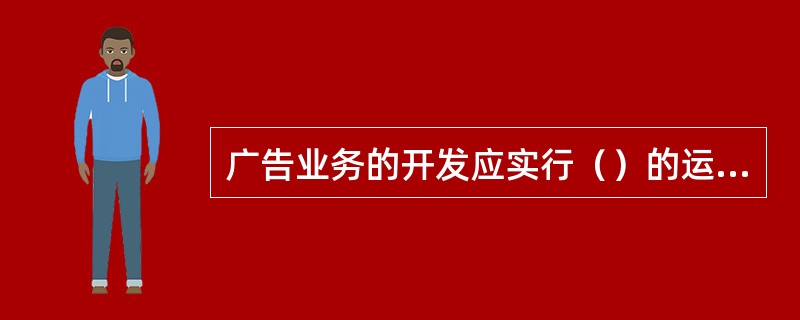 广告业务的开发应实行（）的运...